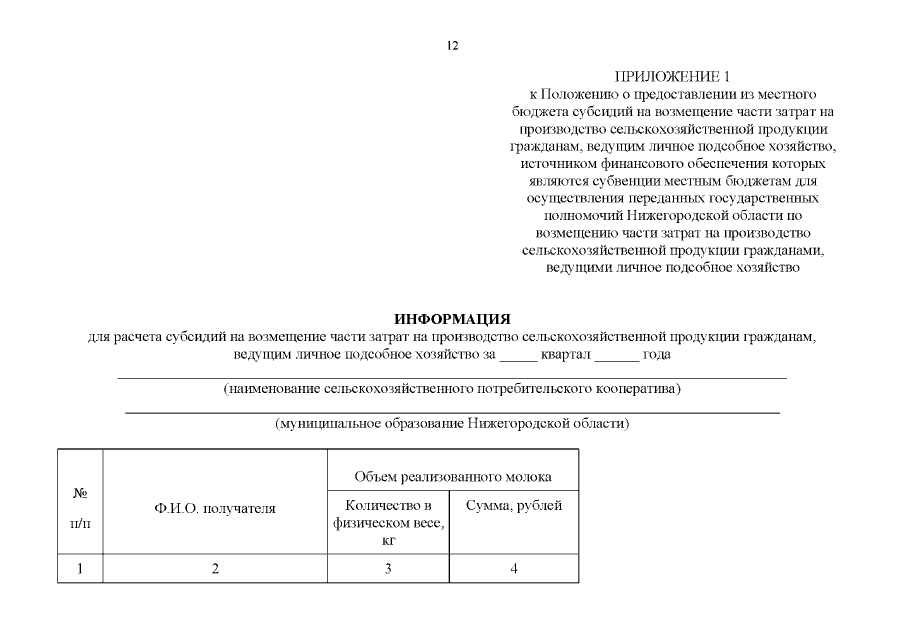 12

ПРИЛОЖЕНИЕ 1
к Положению о предоставлении из местного бюджета субсидий на возмещение части затрат на производство сельскохозяйственной продукции гражданам, ведущим личное подсобное хозяйство, источником финансового обеспечения которых являются субвенции местным бюджетам для осуществления переданных государственных полномочий Нижегородской области по возмещению части затрат на производство сельскохозяйственной продукции гражданами, ведущими личное подсобное хозяйство

ИНФОРМАЦИЯ
для расчета субсидий на возмещение части затрат на производство сельскохозяйственной продукции гражданам, ведущим личное подсобное хозяйство за _____ квартал ______ года

(наименование сельскохозяйственного потребительского кооператива)

(муниципальное образование Нижегородской области)

| № п/п | Ф.И.О. получателя | Объем реализованного молока | |
|---|---|---|---|
| | | Количество в физическом весе, кг | Сумма, рублей |
| 1 | 2 | 3 | 4 |